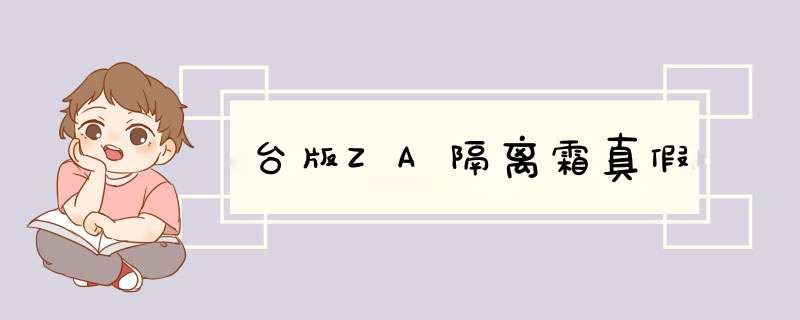 台版ZA隔离霜真假